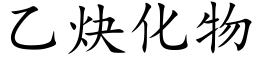 乙炔化物